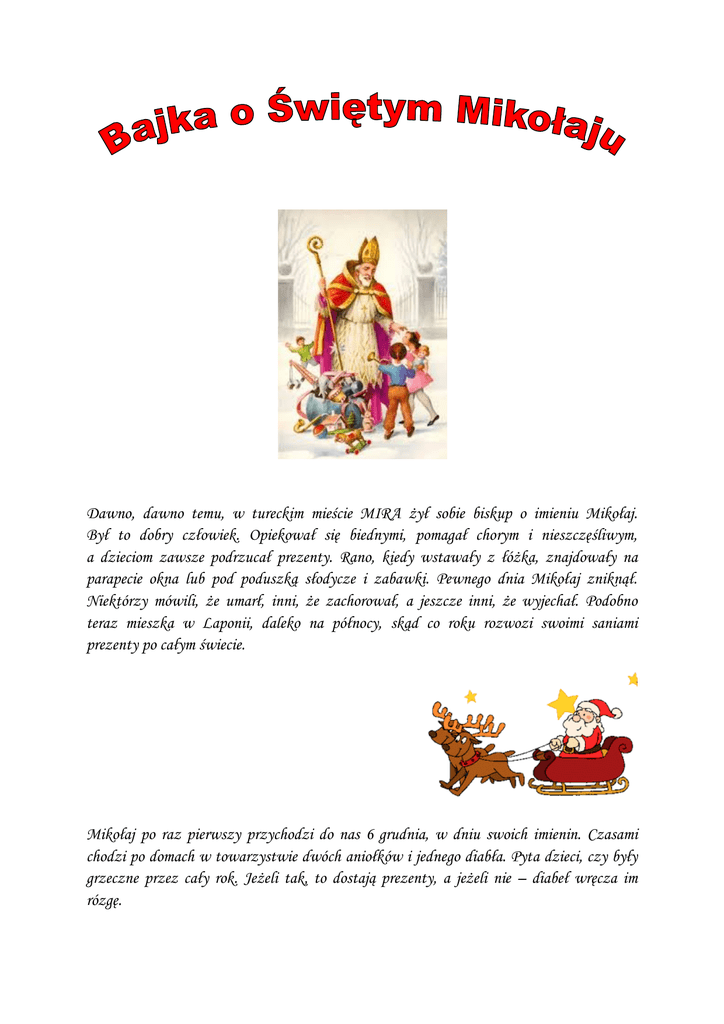 Bajka o Świętym Mikołaju

Dawno, dawno temu, w tureckim mieście MIRA żył sobie biskup o imieniu Mikołaj. Był to dobry człowiek. Opiekował się biednymi, pomagał chorym i nieszczęśliwym, a dzieciom zawsze podrzucał prezenty. Rano, kiedy wstawały z łóżka, znajdowały na parapecie okna lub pod poduszką słodycze i zabawki. Pewnego dnia Mikołaj zniknął. Niektórzy mówili, że umarł, inni, że zachorował, a jeszcze inni, że wyjechał. Podobno teraz mieszka w Laponii, daleko na północy, skąd co roku rozwozi swoimi saniami prezenty po całym świecie.

Mikołaj po raz pierwszy przychodzi do nas 6 grudnia, w dniu swoich imienin. Czasami chodzi po domach w towarzystwie dwóch aniołków i jednego diabła. Pyta dzieci, czy były grzeczne przez cały rok. Jeżeli tak, to dostają prezenty, a jeżeli nie – diabeł wręcza im rózgę.